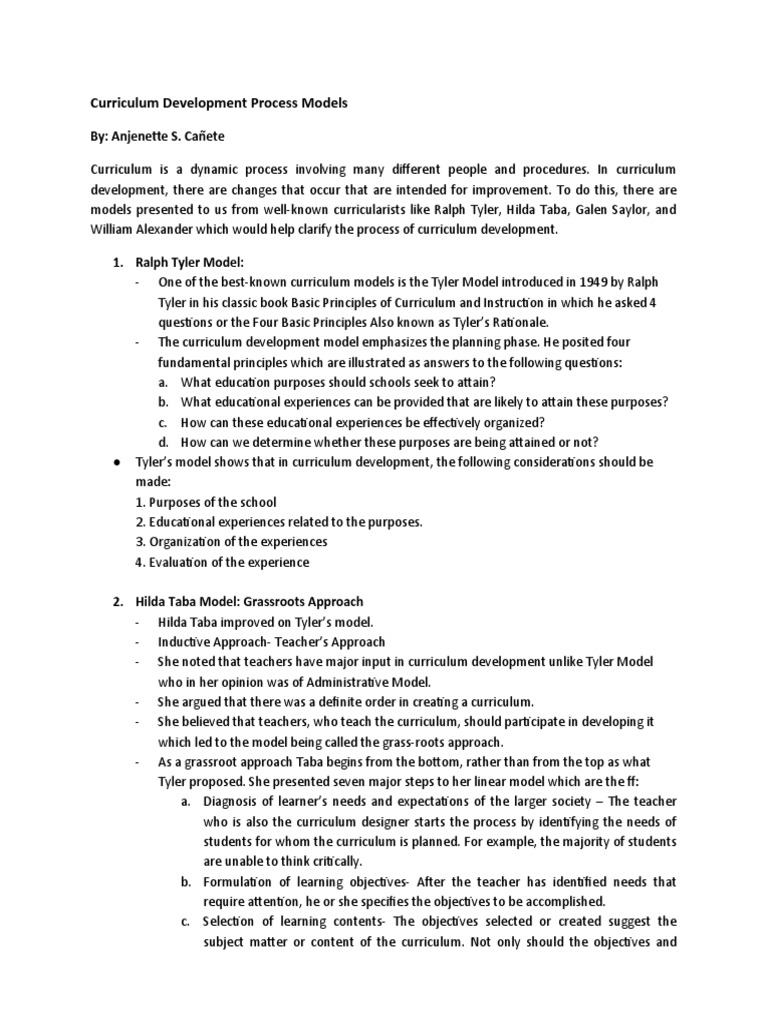 Curriculum Development Process Models

By: Anjenette S. Cañete

Curriculum is a dynamic process involving many different people and procedures. In curriculum development, there are changes that occur that are intended for improvement. To do this, there are models presented to us from well-known curricularists like Ralph Tyler, Hilda Taba, Galen Saylor, and William Alexander which would help clarify the process of curriculum development.

1. Ralph Tyler Model:
- One of the best-known curriculum models is the Tyler Model introduced in 1949 by Ralph Tyler in his classic book Basic Principles of Curriculum and Instruction in which he asked 4 questions or the Four Basic Principles Also known as Tyler's Rationale.
- The curriculum development model emphasizes the planning phase. He posited four fundamental principles which are illustrated as answers to the following questions:
a. What education purposes should schools seek to attain?
b. What educational experiences can be provided that are likely to attain these purposes?
c. How can these educational experiences be effectively organized?
d. How can we determine whether these purposes are being attained or not?
● Tyler's model shows that in curriculum development, the following considerations should be made:
1. Purposes of the school
2. Educational experiences related to the purposes.
3. Organization of the experiences
4. Evaluation of the experience

2. Hilda Taba Model: Grassroots Approach
- Hilda Taba improved on Tyler's model.
- Inductive Approach- Teacher's Approach
- She noted that teachers have major input in curriculum development unlike Tyler Model who in her opinion was of Administrative Model.
- She argued that there was a definite order in creating a curriculum.
- She believed that teachers, who teach the curriculum, should participate in developing it which led to the model being called the grass-roots approach.
- As a grassroot approach Taba begins from the bottom, rather than from the top as what Tyler proposed. She presented seven major steps to her linear model which are the ff:
a. Diagnosis of learner's needs and expectations of the larger society – The teacher who is also the curriculum designer starts the process by identifying the needs of students for whom the curriculum is planned. For example, the majority of students are unable to think critically.
b. Formulation of learning objectives- After the teacher has identified needs that require attention, he or she specifies the objectives to be accomplished.
c. Selection of learning contents- The objectives selected or created suggest the subject matter or content of the curriculum. Not only should the objectives and